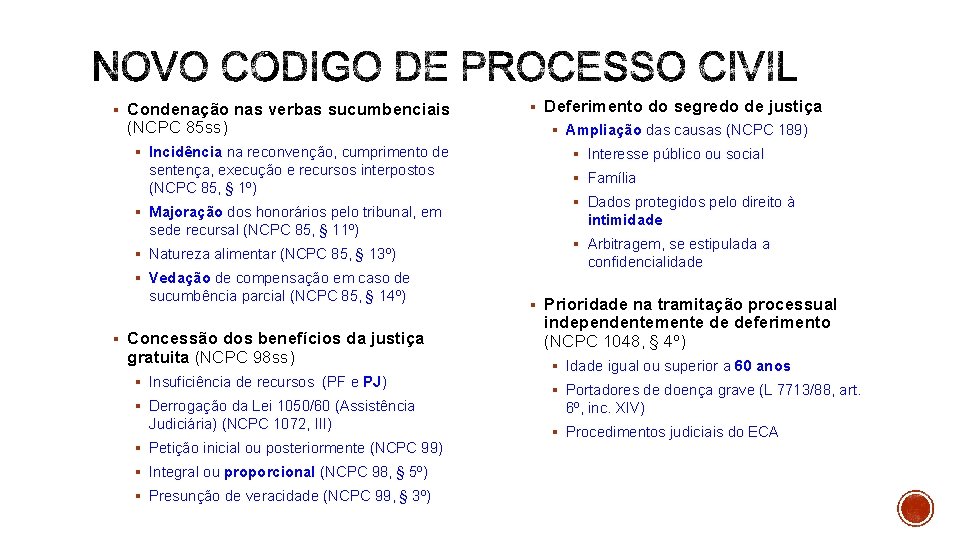 NOVO CODIGO DE PROCESSO CIVIL

▪ Condenação nas verbas sucumbenciais (NCPC 85ss)

▪ Incidência na reconvenção, cumprimento de sentença, execução e recursos interpostos (NCPC 85, § 1º)

▪ Majoração dos honorários pelo tribunal, em sede recursal (NCPC 85, § 11º)

▪ Natureza alimentar (NCPC 85, § 13º)

▪ Vedação de compensação em caso de sucumbência parcial (NCPC 85, § 14º)

▪ Concessão dos benefícios da justiça gratuita (NCPC 98ss)

▪ Insuficiência de recursos (PF e PJ)

▪ Derrogação da Lei 1050/60 (Assistência Judiciária) (NCPC 1072, III)

▪ Petição inicial ou posteriormente (NCPC 99)

▪ Integral ou proporcional (NCPC 98, § 5º)

▪ Presunção de veracidade (NCPC 99, § 3º)

▪ Deferimento do segredo de justiça

▪ Ampliação das causas (NCPC 189)

▪ Interesse público ou social

▪ Família

▪ Dados protegidos pelo direito à intimidade

▪ Arbitragem, se estipulada a confidencialidade

▪ Prioridade na tramitação processual independentemente de deferimento (NCPC 1048, § 4º)

▪ Idade igual ou superior a 60 anos

▪ Portadores de doença grave (L 7713/88, art. 6º, inc. XIV)

▪ Procedimentos judiciais do ECA